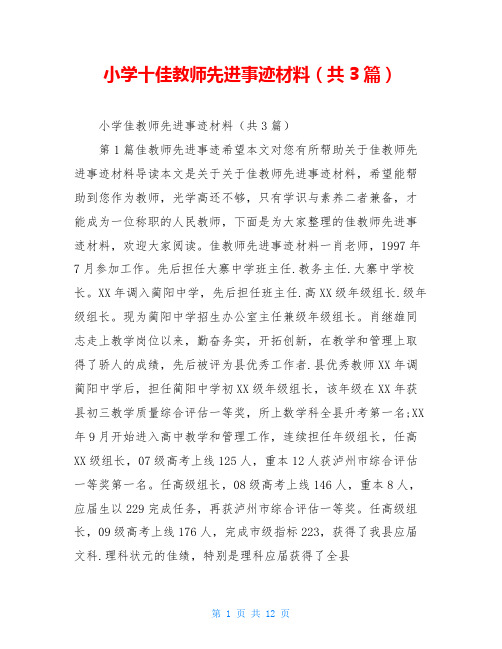 小学十佳教师先进事迹材料（共3篇）

小学佳教师先进事迹材料（共3篇）

第1篇佳教师先进事迹希望本文对您有所帮助关于佳教师先进事迹材料导读本文是关于关于佳教师先进事迹材料，希望能帮助到您作为教师，光学高还不够，只有学识与素养二者兼备，才能成为一位称职的人民教师，下面是为大家整理的佳教师先进事迹材料，欢迎大家阅读。佳教师先进事迹材料一肖老师，1997年7月参加工作。先后担任大寨中学班主任.教务主任.大寨中学校长。XX年调入蔺阳中学，先后担任班主任.高XX级年级组长.级年级组长。现为蔺阳中学招生办公室主任兼级年级组长。肖继雄同志走上教学岗位以来，勤奋务实，开拓创新，在教学和管理上取得了骄人的成绩，先后被评为县优秀工作者.县优秀教师XX年调蔺阳中学后，担任蔺阳中学初XX级年级组长，该年级在XX年获县初三教学质量综合评估一等奖，所上数学科全县升考第一名;XX年9月开始进入高中教学和管理工作，连续担任年级组长，任高XX级组长，07级高考上线125人，重本12人获泸州市综合评估一等奖第一名。任高级组长，08级高考上线146人，重本8人，应届生以229完成任务，再获泸州市综合评估一等奖。任高级组长，09级高考上线176人，完成市级指标223，获得了我县应届文科.理科状元的佳绩，特别是理科应届获得了全县

第 1 页 共 12 页